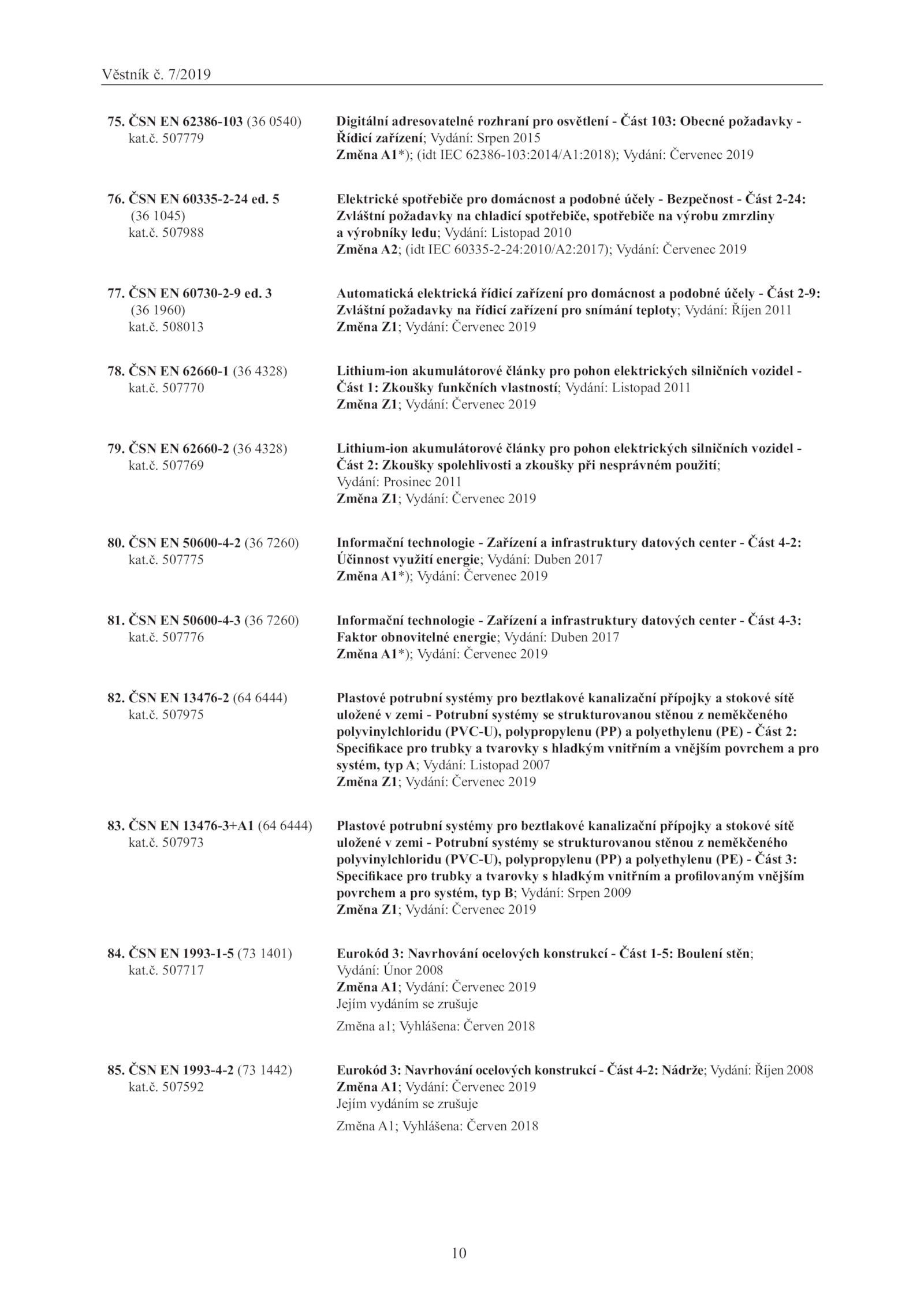 Věstník č. 7/2019

75. ČSN EN 62386-103 (36 0540)
kat.č. 507779

Digitální adresovatelné rozhraní pro osvětlení - Část 103: Obecné požadavky - Řídicí zařízení; Vydání: Srpen 2015
Změna A1*); (idt IEC 62386-103:2014/A1:2018); Vydání: Červenec 2019

76. ČSN EN 60335-2-24 ed. 5
(36 1045)
kat.č. 507988

Elektrické spotřebiče pro domácnost a podobné účely - Bezpečnost - Část 2-24: Zvláštní požadavky na chladicí spotřebiče, spotřebiče na výrobu zmrzliny a výrobníky ledu; Vydání: Listopad 2010
Změna A2; (idt IEC 60335-2-24:2010/A2:2017); Vydání: Červenec 2019

77. ČSN EN 60730-2-9 ed. 3
(36 1960)
kat.č. 508013

Automatická elektrická řídicí zařízení pro domácnost a podobné účely - Část 2-9: Zvláštní požadavky na řídicí zařízení pro snímání teploty; Vydání: Říjen 2011
Změna Z1; Vydání: Červenec 2019

78. ČSN EN 62660-1 (36 4328)
kat.č. 507770

Lithium-ion akumulátorové články pro pohon elektrických silničních vozidel - Část 1: Zkoušky funkčních vlastností; Vydání: Listopad 2011
Změna Z1; Vydání: Červenec 2019

79. ČSN EN 62660-2 (36 4328)
kat.č. 507769

Lithium-ion akumulátorové články pro pohon elektrických silničních vozidel - Část 2: Zkoušky spolehlivosti a zkoušky při nesprávném použití;
Vydání: Prosinec 2011
Změna Z1; Vydání: Červenec 2019

80. ČSN EN 50600-4-2 (36 7260)
kat.č. 507775

Informační technologie - Zařízení a infrastruktury datových center - Část 4-2: Účinnost využití energie; Vydání: Duben 2017
Změna A1*); Vydání: Červenec 2019

81. ČSN EN 50600-4-3 (36 7260)
kat.č. 507776

Informační technologie - Zařízení a infrastruktury datových center - Část 4-3: Faktor obnovitelné energie; Vydání: Duben 2017
Změna A1*); Vydání: Červenec 2019

82. ČSN EN 13476-2 (64 6444)
kat.č. 507975

Plastové potrubní systémy pro beztlakové kanalizační přípojky a stokové sítě uložené v zemi - Potrubní systémy se strukturovanou stěnou z neměkčeného polyvinylchloridu (PVC-U), polypropylenu (PP) a polyethylenu (PE) - Část 2: Specifikace pro trubky a tvarovky s hladkým vnitřním a vnějším povrchem a pro systém, typ A; Vydání: Listopad 2007
Změna Z1; Vydání: Červenec 2019

83. ČSN EN 13476-3+A1 (64 6444)
kat.č. 507973

Plastové potrubní systémy pro beztlakové kanalizační přípojky a stokové sítě uložené v zemi - Potrubní systémy se strukturovanou stěnou z neměkčeného polyvinylchloridu (PVC-U), polypropylenu (PP) a polyethylenu (PE) - Část 3: Specifikace pro trubky a tvarovky s hladkým vnitřním a profilovaným vnějším povrchem a pro systém, typ B; Vydání: Srpen 2009
Změna Z1; Vydání: Červenec 2019

84. ČSN EN 1993-1-5 (73 1401)
kat.č. 507717

Eurokód 3: Navrhování ocelových konstrukcí - Část 1-5: Boulení stěn;
Vydání: Únor 2008
Změna A1; Vydání: Červenec 2019
Jejím vydáním se zrušuje

Změna a1; Vyhlášena: Červen 2018

85. ČSN EN 1993-4-2 (73 1442)
kat.č. 507592

Eurokód 3: Navrhování ocelových konstrukcí - Část 4-2: Nádrže; Vydání: Říjen 2008
Změna A1; Vydání: Červenec 2019
Jejím vydáním se zrušuje

Změna A1; Vyhlášena: Červen 2018

10